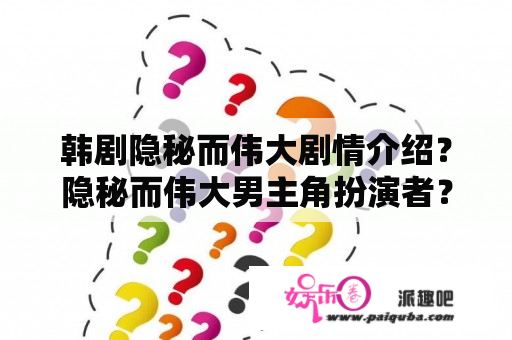 韩剧隐秘而伟大剧情介绍？隐秘而伟大男主角扮演者？

娱乐圈

派趣吧
www.paiquba.com